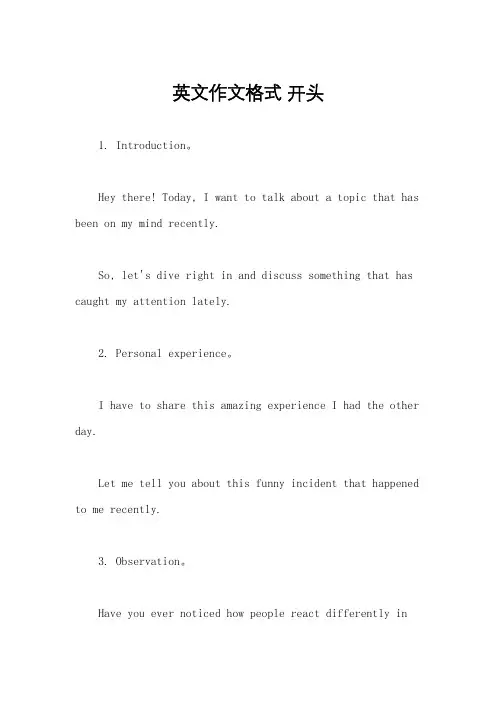 英文作文格式 开头

1. Introduction。

Hey there! Today, I want to talk about a topic that has been on my mind recently.

So, let's dive right in and discuss something that has caught my attention lately.

2. Personal experience。

I have to share this amazing experience I had the other day.

Let me tell you about this funny incident that happened to me recently.

3. Observation。

Have you ever noticed how people react differently in